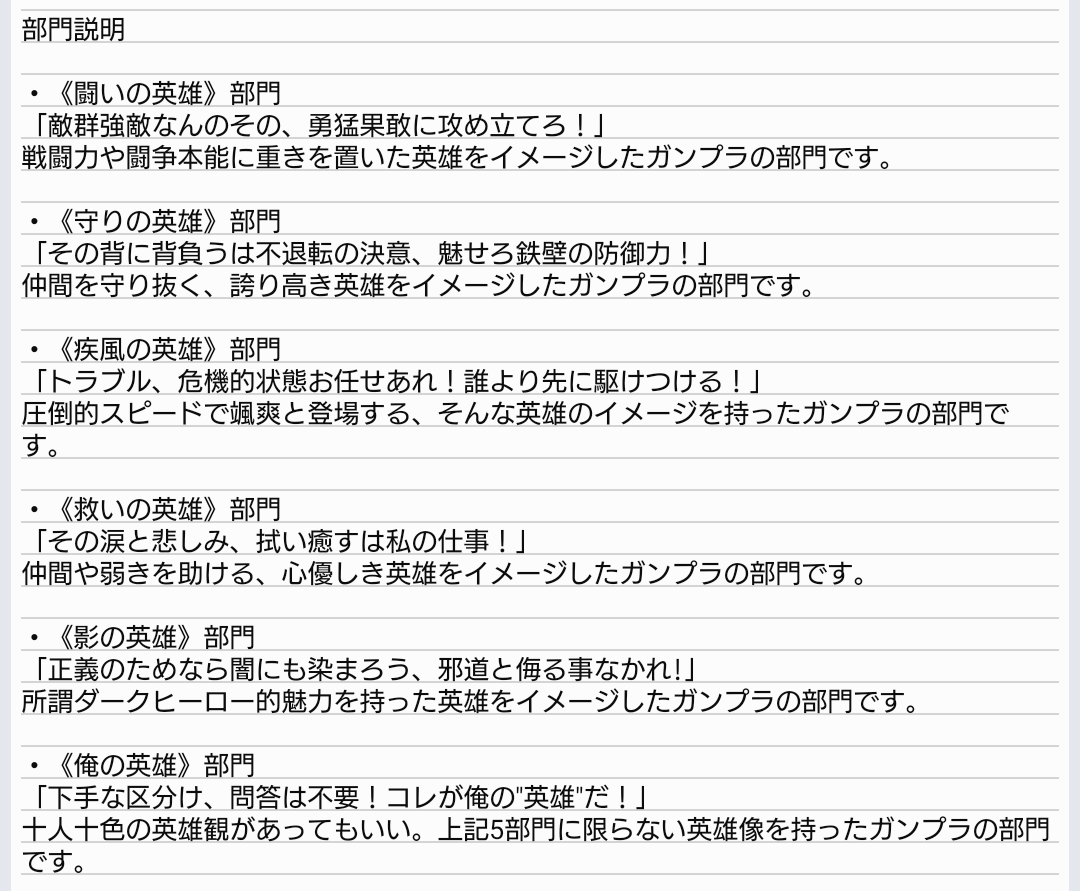 部門説明

・《闘いの英雄》部門
「敵群強敵なんのその、勇猛果敢に攻め立てろ！」
戦闘力や闘争本能に重きを置いた英雄をイメージしたガンプラの部門です。

・《守りの英雄》部門
「その背に背負うは不退転の決意、魅せろ鉄壁の防御力！」
仲間を守り抜く、誇り高き英雄をイメージしたガンプラの部門です。

・《疾風の英雄》部門
「トラブル、危機的状態お任せあれ！誰より先に駆けつける！」
圧倒的スピードで颯爽と登場する、そんな英雄のイメージを持ったガンプラの部門です。

・《救いの英雄》部門
「その涙と悲しみ、拭い癒すは私の仕事！」
仲間や弱きを助ける、心優しき英雄をイメージしたガンプラの部門です。

・《影の英雄》部門
「正義のためなら闇にも染まろう、邪道と侮る事なかれ!」
所謂ダークヒーロー的魅力を持った英雄をイメージしたガンプラの部門です。

・《俺の英雄》部門
「下手な区分け、問答は不要！コレが俺の"英雄"だ！」
十人十色の英雄観があってもいい。上記5部門に限らない英雄像を持ったガンプラの部門です。